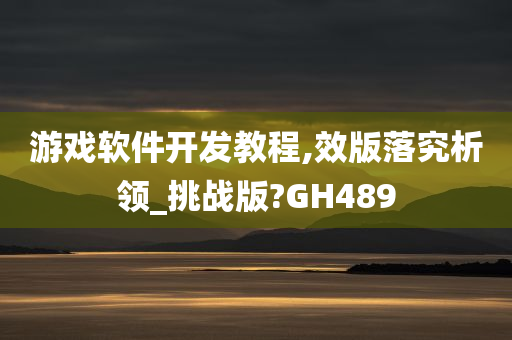 游戏软件开发教程,效版落究析领_挑战版?GH489